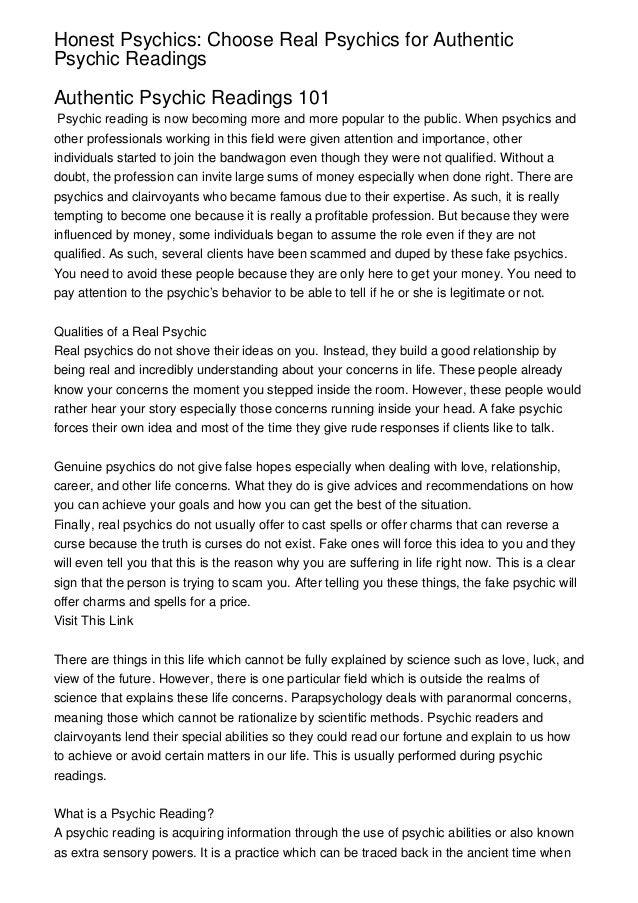 Honest Psychics: Choose Real Psychics for Authentic Psychic Readings

Authentic Psychic Readings 101

Psychic reading is now becoming more and more popular to the public. When psychics and other professionals working in this field were given attention and importance, other individuals started to join the bandwagon even though they were not qualified. Without a doubt, the profession can invite large sums of money especially when done right. There are psychics and clairvoyants who became famous due to their expertise. As such, it is really tempting to become one because it is really a profitable profession. But because they were influenced by money, some individuals began to assume the role even if they are not qualified. As such, several clients have been scammed and duped by these fake psychics. You need to avoid these people because they are only here to get your money. You need to pay attention to the psychic's behavior to be able to tell if he or she is legitimate or not.

Qualities of a Real Psychic
Real psychics do not shove their ideas on you. Instead, they build a good relationship by being real and incredibly understanding about your concerns in life. These people already know your concerns the moment you stepped inside the room. However, these people would rather hear your story especially those concerns running inside your head. A fake psychic forces their own idea and most of the time they give rude responses if clients like to talk.

Genuine psychics do not give false hopes especially when dealing with love, relationship, career, and other life concerns. What they do is give advices and recommendations on how you can achieve your goals and how you can get the best of the situation.
Finally, real psychics do not usually offer to cast spells or offer charms that can reverse a curse because the truth is curses do not exist. Fake ones will force this idea to you and they will even tell you that this is the reason why you are suffering in life right now. This is a clear sign that the person is trying to scam you. After telling you these things, the fake psychic will offer charms and spells for a price.
Visit This Link

There are things in this life which cannot be fully explained by science such as love, luck, and view of the future. However, there is one particular field which is outside the realms of science that explains these life concerns. Parapsychology deals with paranormal concerns, meaning those which cannot be rationalize by scientific methods. Psychic readers and clairvoyants lend their special abilities so they could read our fortune and explain to us how to achieve or avoid certain matters in our life. This is usually performed during psychic readings.

What is a Psychic Reading?
A psychic reading is acquiring information through the use of psychic abilities or also known as extra sensory powers. It is a practice which can be traced back in the ancient time when